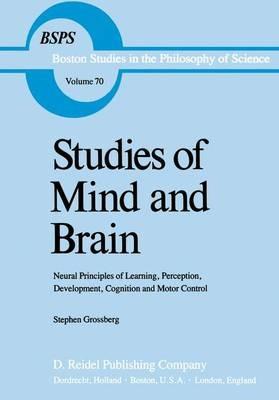 BSPS
Boston Studies in the Philosophy of Science
Volume 70

Studies of Mind and Brain

Neural Principles of Learning, Perception, Development, Cognition and Motor Control

Stephen Grossberg

D. Reidel Publishing Company
Dordrecht, Holland · Boston, U.S.A. · London, England